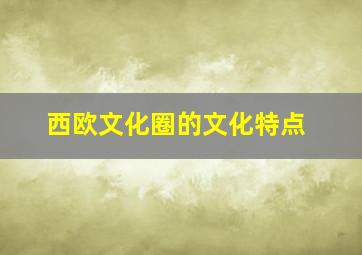 西欧文化圈的文化特点